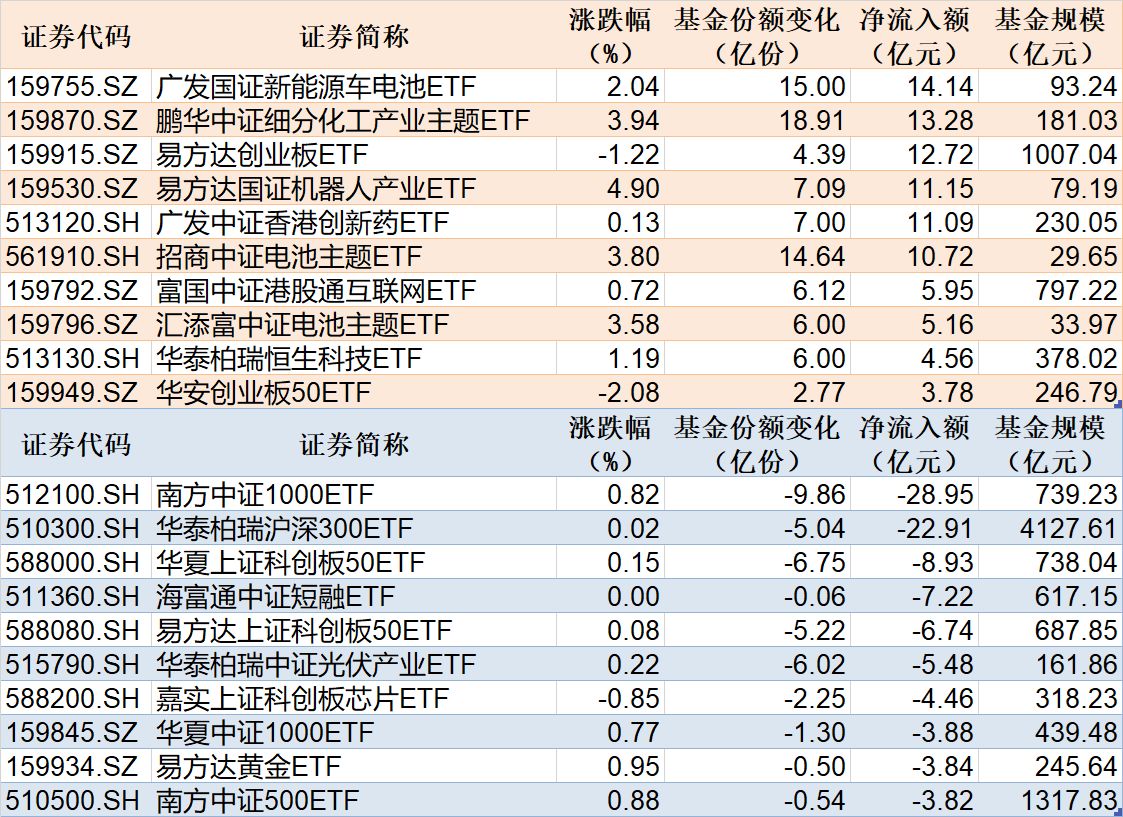 | 证券代码 | 证券简称 | 涨跌幅（%） | 基金份额变化（亿份） | 净流入额（亿元） | 基金规模（亿元） |
|---|---|---|---|---|---|
| 159755.SZ | 广发国证新能源车电池ETF | 2.04 | 15.00 | 14.14 | 93.24 |
| 159870.SZ | 鹏华中证细分化工产业主题ETF | 3.94 | 18.91 | 13.28 | 181.03 |
| 159915.SZ | 易方达创业板ETF | -1.22 | 4.39 | 12.72 | 1007.04 |
| 159530.SZ | 易方达国证机器人产业ETF | 4.90 | 7.09 | 11.15 | 79.19 |
| 513120.SH | 广发中证香港创新药ETF | 0.13 | 7.00 | 11.09 | 230.05 |
| 561910.SH | 招商中证电池主题ETF | 3.80 | 14.64 | 10.72 | 29.65 |
| 159792.SZ | 富国中证港股通互联网ETF | 0.72 | 6.12 | 5.95 | 797.22 |
| 159796.SZ | 汇添富中证电池主题ETF | 3.58 | 6.00 | 5.16 | 33.97 |
| 513130.SH | 华泰柏瑞恒生科技ETF | 1.19 | 6.00 | 4.56 | 378.02 |
| 159949.SZ | 华安创业板50ETF | -2.08 | 2.77 | 3.78 | 246.79 |

| 证券代码 | 证券简称 | 涨跌幅（%） | 基金份额变化（亿份） | 净流入额（亿元） | 基金规模（亿元） |
|---|---|---|---|---|---|
| 512100.SH | 南方中证1000ETF | 0.82 | -9.86 | -28.95 | 739.23 |
| 510300.SH | 华泰柏瑞沪深300ETF | 0.02 | -5.04 | -22.91 | 4127.61 |
| 588000.SH | 华夏上证科创板50ETF | 0.15 | -6.75 | -8.93 | 738.04 |
| 511360.SH | 海富通中证短融ETF | 0.00 | -0.06 | -7.22 | 617.15 |
| 588080.SH | 易方达上证科创板50ETF | 0.08 | -5.22 | -6.74 | 687.85 |
| 515790.SH | 华泰柏瑞中证光伏产业ETF | 0.22 | -6.02 | -5.48 | 161.86 |
| 588200.SH | 嘉实上证科创板芯片ETF | -0.85 | -2.25 | -4.46 | 318.23 |
| 159845.SZ | 华夏中证1000ETF | 0.77 | -1.30 | -3.88 | 439.48 |
| 159934.SZ | 易方达黄金ETF | 0.95 | -0.50 | -3.84 | 245.64 |
| 510500.SH | 南方中证500ETF | 0.88 | -0.54 | -3.82 | 1317.83 |